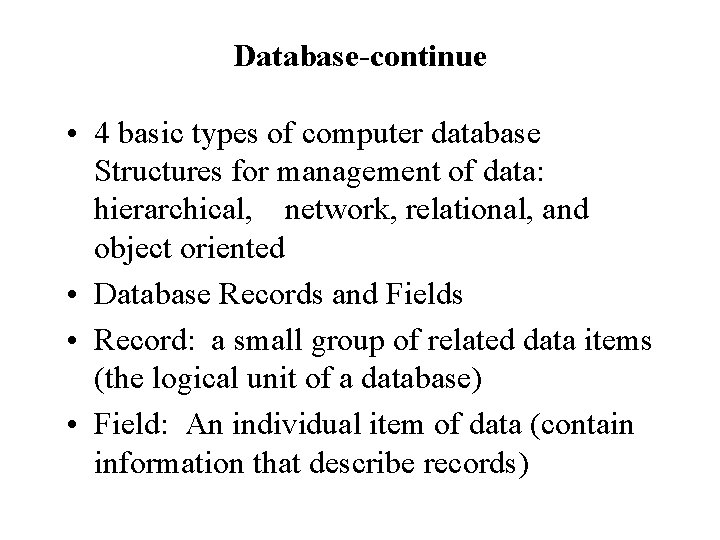 Database-continue

• 4 basic types of computer database Structures for management of data: hierarchical, network, relational, and object oriented

• Database Records and Fields

• Record: a small group of related data items (the logical unit of a database)

• Field: An individual item of data (contain information that describe records)